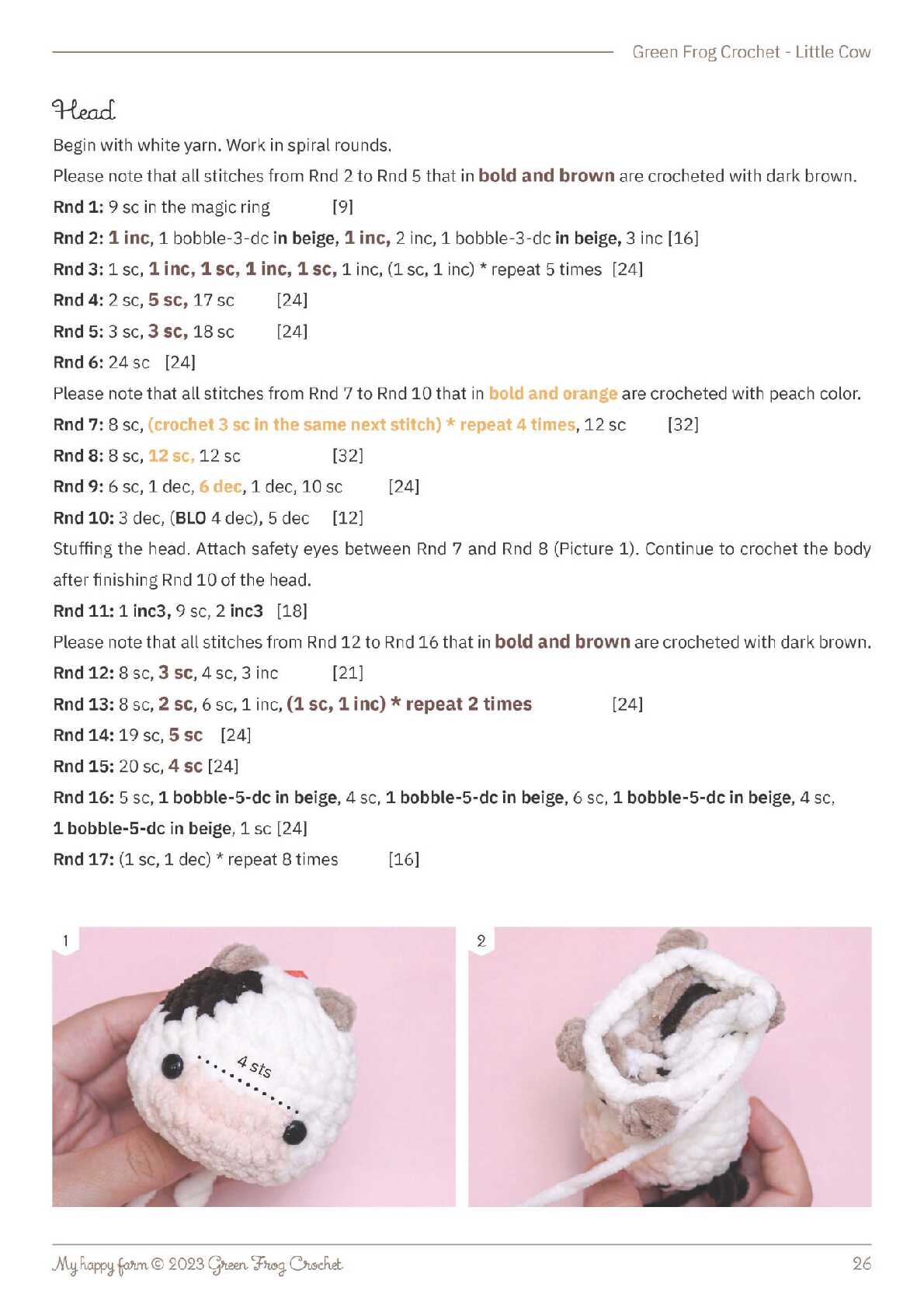 Green Frog Crochet - Little Cow

Head

Begin with white yarn. Work in spiral rounds.

Please note that all stitches from Rnd 2 to Rnd 5 that in bold and brown are crocheted with dark brown.

Rnd 1: 9 sc in the magic ring [9]

Rnd 2: 1 inc, 1 bobble-3-dc in beige, 1 inc, 2 inc, 1 bobble-3-dc in beige, 3 inc [16]

Rnd 3: 1 sc, 1 inc, 1 sc, 1 inc, 1 sc, 1 inc, (1 sc, 1 inc) * repeat 5 times [24]

Rnd 4: 2 sc, 5 sc, 17 sc [24]

Rnd 5: 3 sc, 3 sc, 18 sc [24]

Rnd 6: 24 sc [24]

Please note that all stitches from Rnd 7 to Rnd 10 that in bold and orange are crocheted with peach color.

Rnd 7: 8 sc, (crochet 3 sc in the same next stitch) * repeat 4 times, 12 sc [32]

Rnd 8: 8 sc, 12 sc, 12 sc [32]

Rnd 9: 6 sc, 1 dec, 6 dec, 1 dec, 10 sc [24]

Rnd 10: 3 dec, (BLO 4 dec), 5 dec [12]

Stuffing the head. Attach safety eyes between Rnd 7 and Rnd 8 (Picture 1). Continue to crochet the body after finishing Rnd 10 of the head.

Rnd 11: 1 inc3, 9 sc, 2 inc3 [18]

Please note that all stitches from Rnd 12 to Rnd 16 that in bold and brown are crocheted with dark brown.

Rnd 12: 8 sc, 3 sc, 4 sc, 3 inc [21]

Rnd 13: 8 sc, 2 sc, 6 sc, 1 inc, (1 sc, 1 inc) * repeat 2 times [24]

Rnd 14: 19 sc, 5 sc [24]

Rnd 15: 20 sc, 4 sc [24]

Rnd 16: 5 sc, 1 bobble-5-dc in beige, 4 sc, 1 bobble-5-dc in beige, 6 sc, 1 bobble-5-dc in beige, 4 sc, 1 bobble-5-dc in beige, 1 sc [24]

Rnd 17: (1 sc, 1 dec) * repeat 8 times [16]

1

4 sts

2

My happy farm © 2023 Green Frog Crochet

26